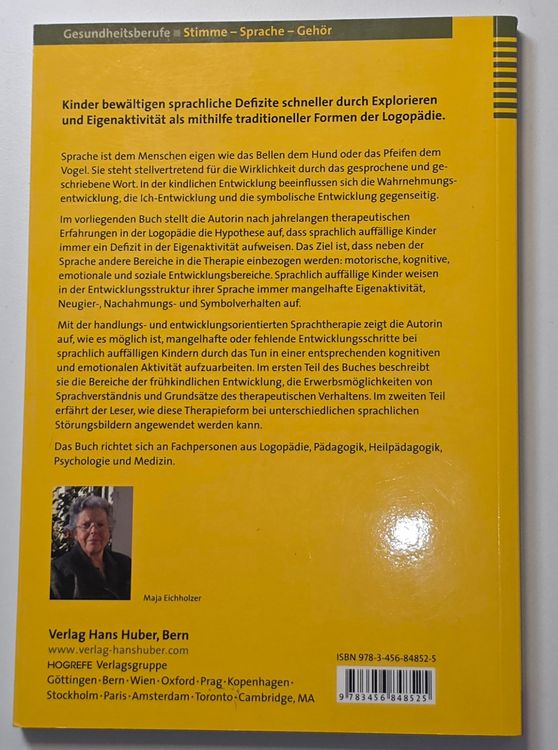 Gesundheitsberufe ■ Stimme – Sprache – Gehör

Kinder bewältigen sprachliche Defizite schneller durch Explorieren und Eigenaktivität als mithilfe traditioneller Formen der Logopädie.

Sprache ist dem Menschen eigen wie das Bellen dem Hund oder das Pfeifen dem Vogel. Sie steht stellvertretend für die Wirklichkeit durch das gesprochene und geschriebene Wort. In der kindlichen Entwicklung beeinflussen sich die Wahrnehmungsentwicklung, die Ich-Entwicklung und die symbolische Entwicklung gegenseitig.

Im vorliegenden Buch stellt die Autorin nach jahrelangen therapeutischen Erfahrungen in der Logopädie die Hypothese auf, dass sprachlich auffällige Kinder immer ein Defizit in der Eigenaktivität aufweisen. Das Ziel ist, dass neben der Sprache andere Bereiche in die Therapie einbezogen werden: motorische, kognitive, emotionale und soziale Entwicklungsbereiche. Sprachlich auffällige Kinder weisen in der Entwicklungsstruktur ihrer Sprache immer mangelhafte Eigenaktivität, Neugier-, Nachahmungs- und Symbolverhalten auf.

Mit der handlungs- und entwicklungsorientierten Sprachtherapie zeigt die Autorin auf, wie es möglich ist, mangelhafte oder fehlende Entwicklungsschritte bei sprachlich auffälligen Kindern durch das Tun in einer entsprechenden kognitiven und emotionalen Aktivität aufzuarbeiten. Im ersten Teil des Buches beschreibt sie die Bereiche der frühkindlichen Entwicklung, die Erwerbsmöglichkeiten von Sprachverständnis und Grundsätze des therapeutischen Verhaltens. Im zweiten Teil erfährt der Leser, wie diese Therapieform bei unterschiedlichen sprachlichen Störungsbildern angewendet werden kann.

Das Buch richtet sich an Fachpersonen aus Logopädie, Pädagogik, Heilpädagogik, Psychologie und Medizin.

Maja Eichholzer

Verlag Hans Huber, Bern
www.verlag-hanshuber.com
HOGREFE Verlagsgruppe
Göttingen · Bern · Wien · Oxford · Prag · Kopenhagen ·
Stockholm · Paris · Amsterdam · Toronto · Cambridge, MA

ISBN 978-3-456-84852-5

9 783456 848525